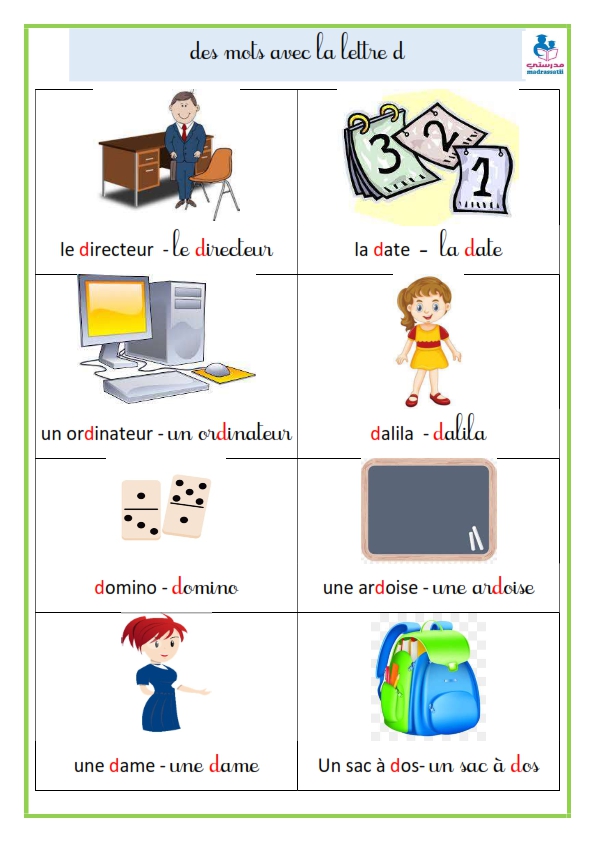 des mots avec la lettre d

مدرستي
madrassatii

| | |
|---|---|
| 3 2 1 | |
| le directeur - le directeur | la date - la date |
| un ordinateur - un ordinateur | dalila - dalila |
| domino - domino | une ardoise - une ardoise |
| une dame - une dame | Un sac à dos- un sac à dos |